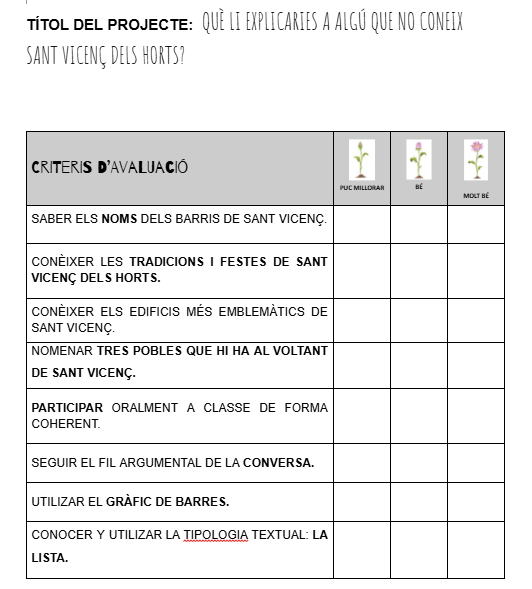 TÍTOL DEL PROJECTE: QUÈ LI EXPLICARIES A ALGÚ QUE NO CONEIX SANT VICENÇ DELS HORTS?

| CRITERIS D'AVALUACIÓ | PUC MILLORAR | BÉ | MOLT BÉ |
|---|---|---|---|
| SABER ELS NOMS DELS BARRIS DE SANT VICENÇ. | | | |
| CONÈIXER LES TRADICIONS I FESTES DE SANT VICENÇ DELS HORTS. | | | |
| CONÈIXER ELS EDIFICIS MÉS EMBLEMÀTICS DE SANT VICENÇ. | | | |
| NOMENAR TRES POBLES QUE HI HA AL VOLTANT DE SANT VICENÇ. | | | |
| PARTICIPAR ORALMENT A CLASSE DE FORMA COHERENT. | | | |
| SEGUIR EL FIL ARGUMENTAL DE LA CONVERSA. | | | |
| UTILIZAR EL GRÀFIC DE BARRES. | | | |
| CONOCER Y UTILIZAR LA TIPOLOGIA TEXTUAL: LA LISTA. | | | |